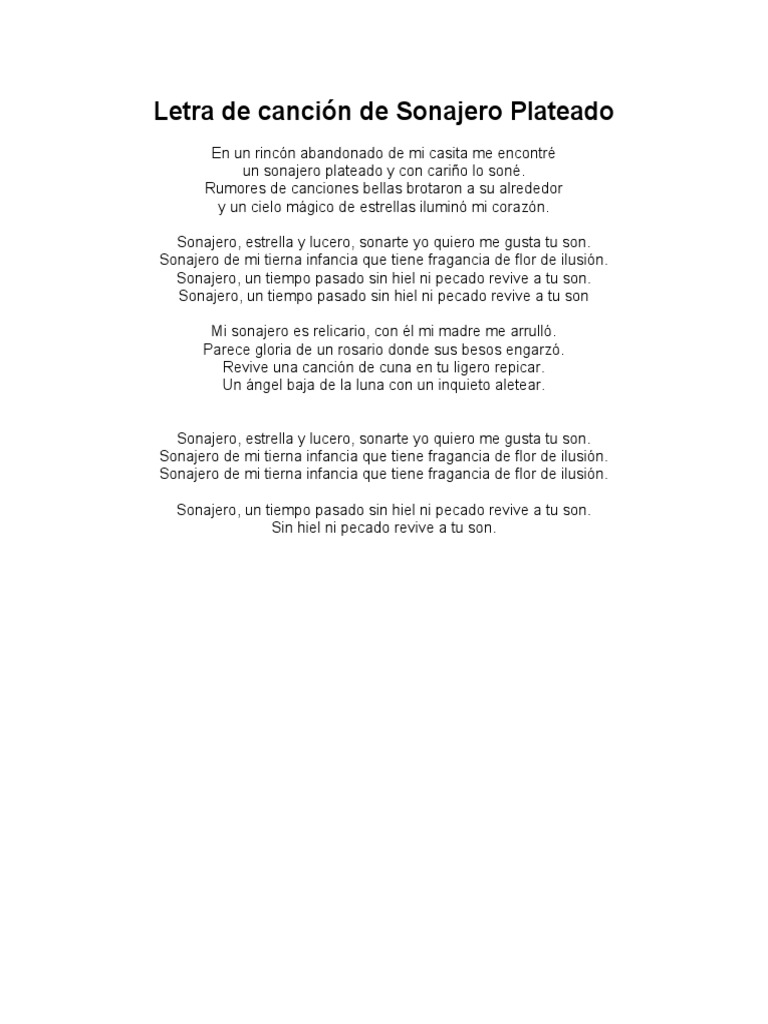 Letra de canción de Sonajero Plateado

En un rincón abandonado de mi casita me encontré
un sonajero plateado y con cariño lo soné.
Rumores de canciones bellas brotaron a su alrededor
y un cielo mágico de estrellas iluminó mi corazón.

Sonajero, estrella y lucero, sonarte yo quiero me gusta tu son.
Sonajero de mi tierna infancia que tiene fragancia de flor de ilusión.
Sonajero, un tiempo pasado sin hiel ni pecado revive a tu son.
Sonajero, un tiempo pasado sin hiel ni pecado revive a tu son

Mi sonajero es relicario, con él mi madre me arrulló.
Parece gloria de un rosario donde sus besos engarzó.
Revive una canción de cuna en tu ligero repicar.
Un ángel baja de la luna con un inquieto aletear.

Sonajero, estrella y lucero, sonarte yo quiero me gusta tu son.
Sonajero de mi tierna infancia que tiene fragancia de flor de ilusión.
Sonajero de mi tierna infancia que tiene fragancia de flor de ilusión.

Sonajero, un tiempo pasado sin hiel ni pecado revive a tu son.
Sin hiel ni pecado revive a tu son.